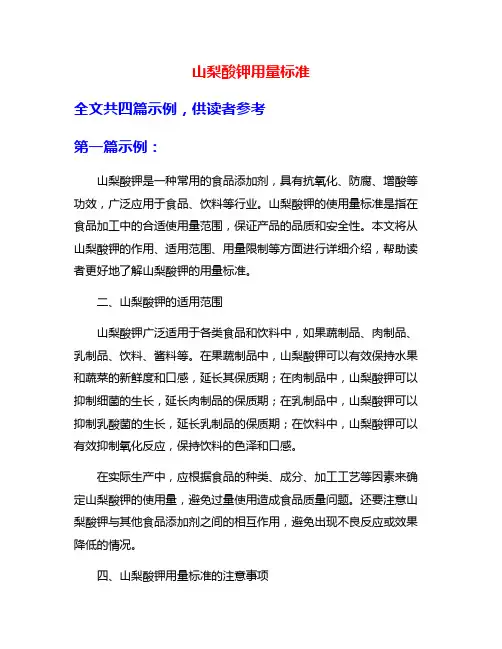 山梨酸钾用量标准

全文共四篇示例，供读者参考

第一篇示例：

山梨酸钾是一种常用的食品添加剂，具有抗氧化、防腐、增酸等功效，广泛应用于食品、饮料等行业。山梨酸钾的使用量标准是指在食品加工中的合适使用量范围，保证产品的品质和安全性。本文将从山梨酸钾的作用、适用范围、用量限制等方面进行详细介绍，帮助读者更好地了解山梨酸钾的用量标准。

二、山梨酸钾的适用范围

山梨酸钾广泛适用于各类食品和饮料中，如果蔬制品、肉制品、乳制品、饮料、酱料等。在果蔬制品中，山梨酸钾可以有效保持水果和蔬菜的新鲜度和口感，延长其保质期；在肉制品中，山梨酸钾可以抑制细菌的生长，延长肉制品的保质期；在乳制品中，山梨酸钾可以抑制乳酸菌的生长，延长乳制品的保质期；在饮料中，山梨酸钾可以有效抑制氧化反应，保持饮料的色泽和口感。

在实际生产中，应根据食品的种类、成分、加工工艺等因素来确定山梨酸钾的使用量，避免过量使用造成食品质量问题。还要注意山梨酸钾与其他食品添加剂之间的相互作用，避免出现不良反应或效果降低的情况。

四、山梨酸钾用量标准的注意事项